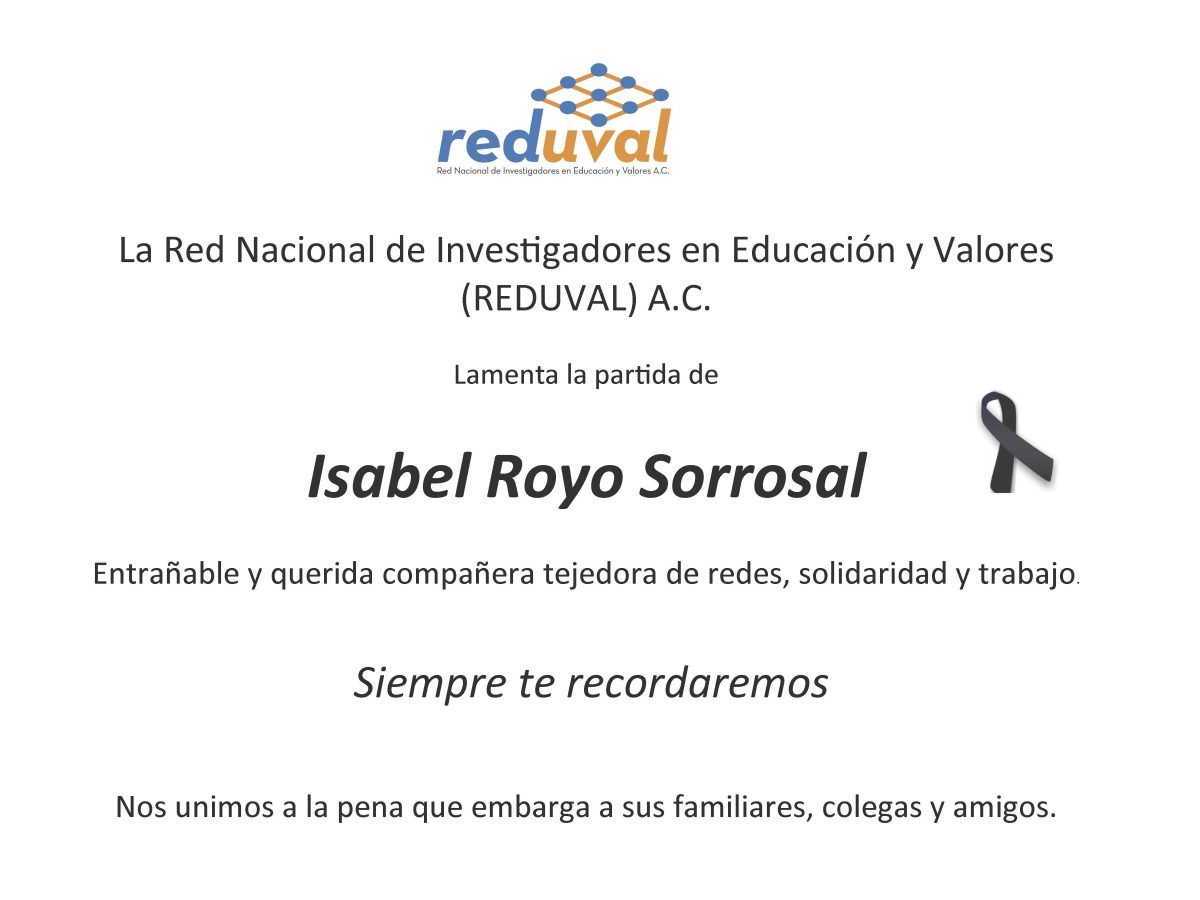 reduval
Red Nacional de Investigadores en Educación y Valores A.C.

La Red Nacional de Investigadores en Educación y Valores (REDUVAL) A.C.

Lamenta la partida de

Isabel Royo Sorrosal

Entrañable y querida compañera tejedora de redes, solidaridad y trabajo.

Siempre te recordaremos

Nos unimos a la pena que embarga a sus familiares, colegas y amigos.